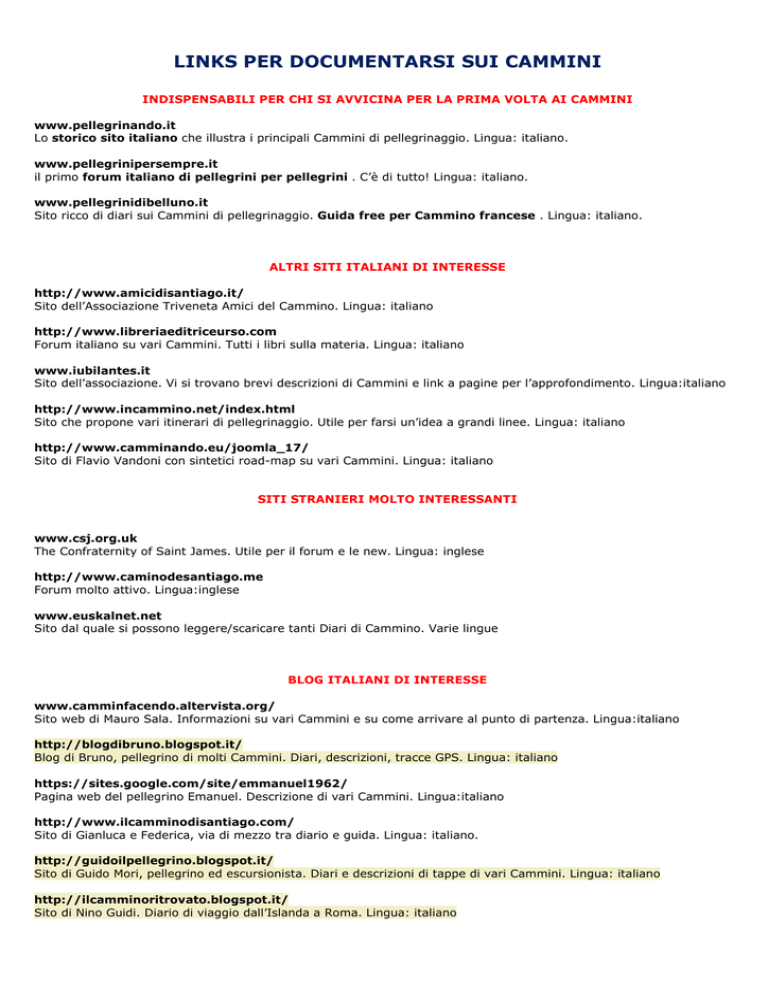 LINKS PER DOCUMENTARSI SUI CAMMINI

INDISPENSABILI PER CHI SI AVVICINA PER LA PRIMA VOLTA AI CAMMINI

www.pellegrinando.it
Lo storico sito italiano che illustra i principali Cammini di pellegrinaggio. Lingua: italiano.

www.pellegrinipersempre.it
il primo forum italiano di pellegrini per pellegrini . C'è di tutto! Lingua: italiano.

www.pellegrinidibelluno.it
Sito ricco di diari sui Cammini di pellegrinaggio. Guida free per Cammino francese . Lingua: italiano.

ALTRI SITI ITALIANI DI INTERESSE

http://www.amicidisantiago.it/
Sito dell'Associazione Triveneta Amici del Cammino. Lingua: italiano

http://www.libreriaeditriceurso.com
Forum italiano su vari Cammini. Tutti i libri sulla materia. Lingua: italiano

www.iubilantes.it
Sito dell'associazione. Vi si trovano brevi descrizioni di Cammini e link a pagine per l'approfondimento. Lingua:italiano

http://www.incammino.net/index.html
Sito che propone vari itinerari di pellegrinaggio. Utile per farsi un'idea a grandi linee. Lingua: italiano

http://www.camminando.eu/joomla_17/
Sito di Flavio Vandoni con sintetici road-map su vari Cammini. Lingua: italiano

SITI STRANIERI MOLTO INTERESSANTI

www.csj.org.uk
The Confraternity of Saint James. Utile per il forum e le new. Lingua: inglese

http://www.caminodesantiago.me
Forum molto attivo. Lingua:inglese

www.euskalnet.net
Sito dal quale si possono leggere/scaricare tanti Diari di Cammino. Varie lingue

BLOG ITALIANI DI INTERESSE

www.camminfacendo.altervista.org/
Sito web di Mauro Sala. Informazioni su vari Cammini e su come arrivare al punto di partenza. Lingua:italiano

http://blogdibruno.blogspot.it/
Blog di Bruno, pellegrino di molti Cammini. Diari, descrizioni, tracce GPS. Lingua: italiano

https://sites.google.com/site/emmanuel1962/
Pagina web del pellegrino Emanuel. Descrizione di vari Cammini. Lingua:italiano

http://www.ilcamminodisantiago.com/
Sito di Gianluca e Federica, via di mezzo tra diario e guida. Lingua: italiano.

http://guidoilpellegrino.blogspot.it/
Sito di Guido Mori, pellegrino ed escursionista. Diari e descrizioni di tappe di vari Cammini. Lingua: italiano

http://ilcamminoritrovato.blogspot.it/
Sito di Nino Guidi. Diario di viaggio dall'Islanda a Roma. Lingua: italiano